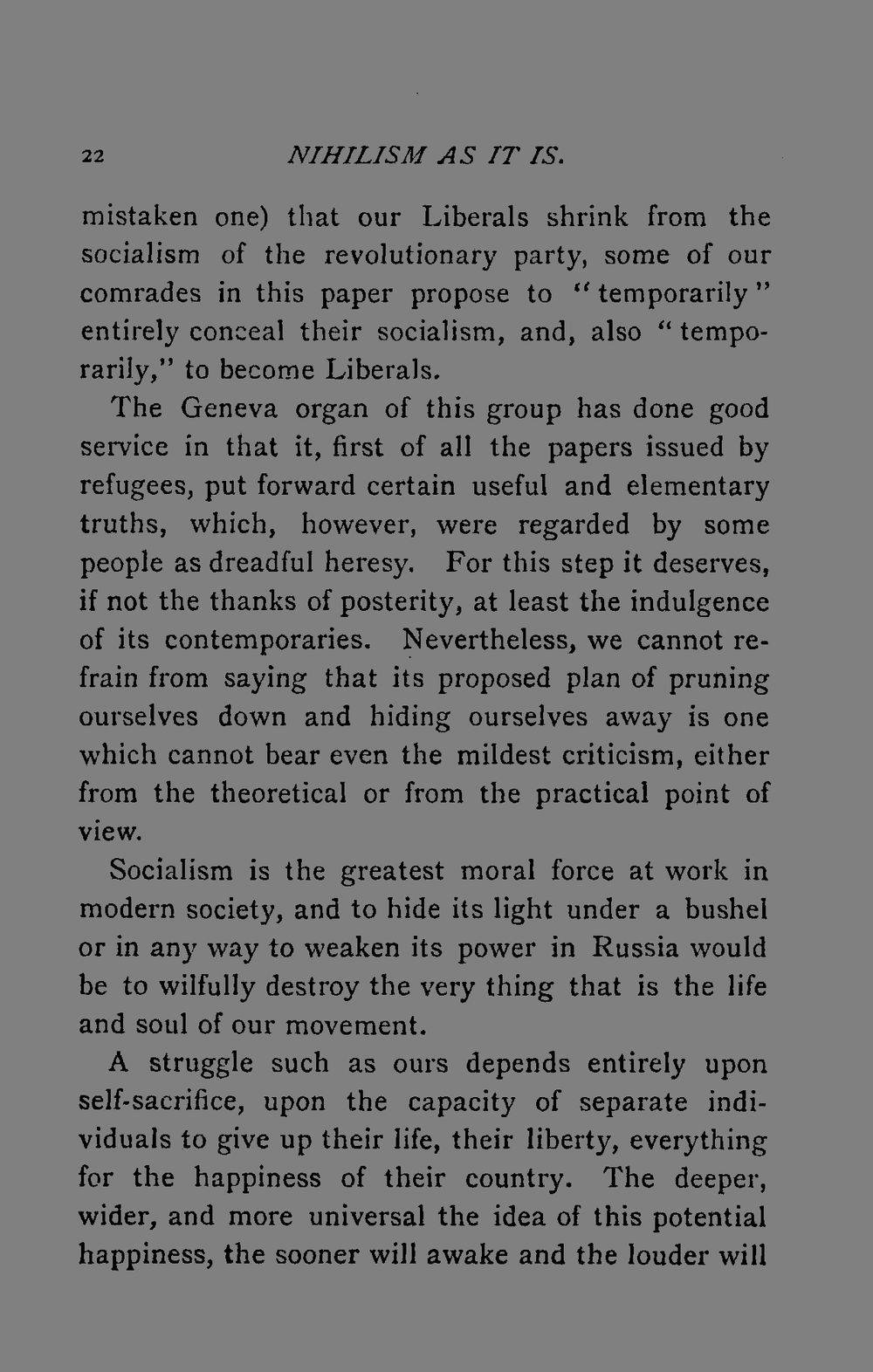 22 NIHILISM AS IT IS.

mistaken one) that our Liberals shrink from the socialism of the revolutionary party, some of our comrades in this paper propose to "temporarily" entirely conceal their socialism, and, also "temporarily," to become Liberals.

The Geneva organ of this group has done good service in that it, first of all the papers issued by refugees, put forward certain useful and elementary truths, which, however, were regarded by some people as dreadful heresy. For this step it deserves, if not the thanks of posterity, at least the indulgence of its contemporaries. Nevertheless, we cannot refrain from saying that its proposed plan of pruning ourselves down and hiding ourselves away is one which cannot bear even the mildest criticism, either from the theoretical or from the practical point of view.

Socialism is the greatest moral force at work in modern society, and to hide its light under a bushel or in any way to weaken its power in Russia would be to wilfully destroy the very thing that is the life and soul of our movement.

A struggle such as ours depends entirely upon self-sacrifice, upon the capacity of separate individuals to give up their life, their liberty, everything for the happiness of their country. The deeper, wider, and more universal the idea of this potential happiness, the sooner will awake and the louder will